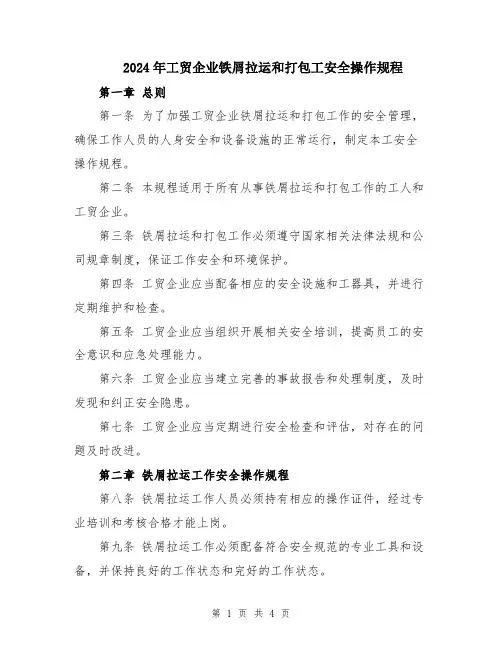 2024年工贸企业铁屑拉运和打包工安全操作规程

第一章 总则

第一条 为了加强工贸企业铁屑拉运和打包工作的安全管理，确保工作人员的人身安全和设备设施的正常运行，制定本工安全操作规程。

第二条 本规程适用于所有从事铁屑拉运和打包工作的工人和工贸企业。

第三条 铁屑拉运和打包工作必须遵守国家相关法律法规和公司规章制度，保证工作安全和环境保护。

第四条 工贸企业应当配备相应的安全设施和工器具，并进行定期维护和检查。

第五条 工贸企业应当组织开展相关安全培训，提高员工的安全意识和应急处理能力。

第六条 工贸企业应当建立完善的事故报告和处理制度，及时发现和纠正安全隐患。

第七条 工贸企业应当定期进行安全检查和评估，对存在的问题及时改进。

第二章 铁屑拉运工作安全操作规程

第八条 铁屑拉运工作人员必须持有相应的操作证件，经过专业培训和考核合格才能上岗。

第九条 铁屑拉运工作必须配备符合安全规范的专业工具和设备，并保持良好的工作状态和完好的工作状态。

第 1 页 共 4 页